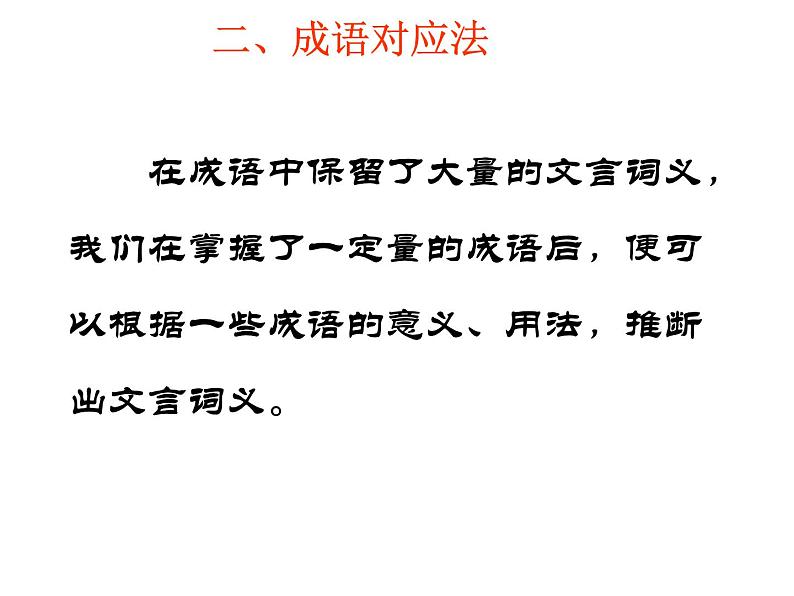 二、成语对应法

在成语中保留了大量的文言词义，我们在掌握了一定量的成语后，便可以根据一些成语的意义、用法，推断出文言词义。